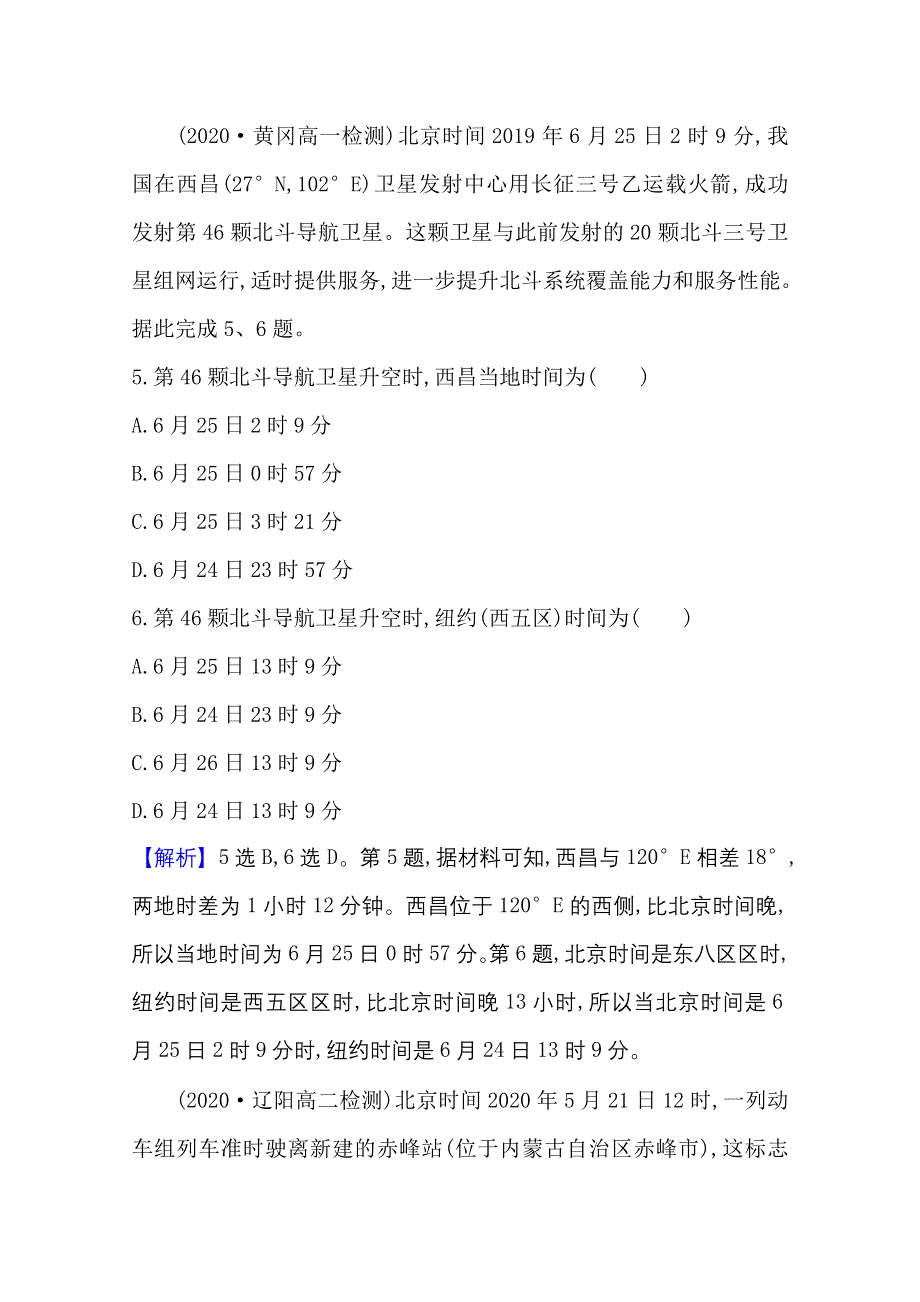 (2020·黄冈高一检测)北京时间 2019 年 6 月 25 日 2 时 9 分,我国在西昌(27° N,102° E)卫星发射中心用长征三号乙运载火箭,成功发射第 46 颗北斗导航卫星。这颗卫星与此前发射的 20 颗北斗三号卫星组网运行,适时提供服务,进一步提升北斗系统覆盖能力和服务性能。据此完成 5、6 题。

5.第 46 颗北斗导航卫星升空时,西昌当地时间为(　　)

A.6 月 25 日 2 时 9 分

B.6 月 25 日 0 时 57 分

C.6 月 25 日 3 时 21 分

D.6 月 24 日 23 时 57 分

6.第 46 颗北斗导航卫星升空时,纽约(西五区)时间为(　　)

A.6 月 25 日 13 时 9 分

B.6 月 24 日 23 时 9 分

C.6 月 26 日 13 时 9 分

D.6 月 24 日 13 时 9 分

【解析】5 选 B,6 选 D。第 5 题,据材料可知,西昌与 120° E 相差 18°,两地时差为 1 小时 12 分钟。西昌位于 120° E 的西侧,比北京时间晚,所以当地时间为 6 月 25 日 0 时 57 分。第 6 题,北京时间是东八区区时,纽约时间是西五区区时,比北京时间晚 13 小时,所以当北京时间是 6 月 25 日 2 时 9 分时,纽约时间是 6 月 24 日 13 时 9 分。

(2020·辽阳高二检测)北京时间 2020 年 5 月 21 日 12 时,一列动车组列车准时驶离新建的赤峰站(位于内蒙古自治区赤峰市),这标志